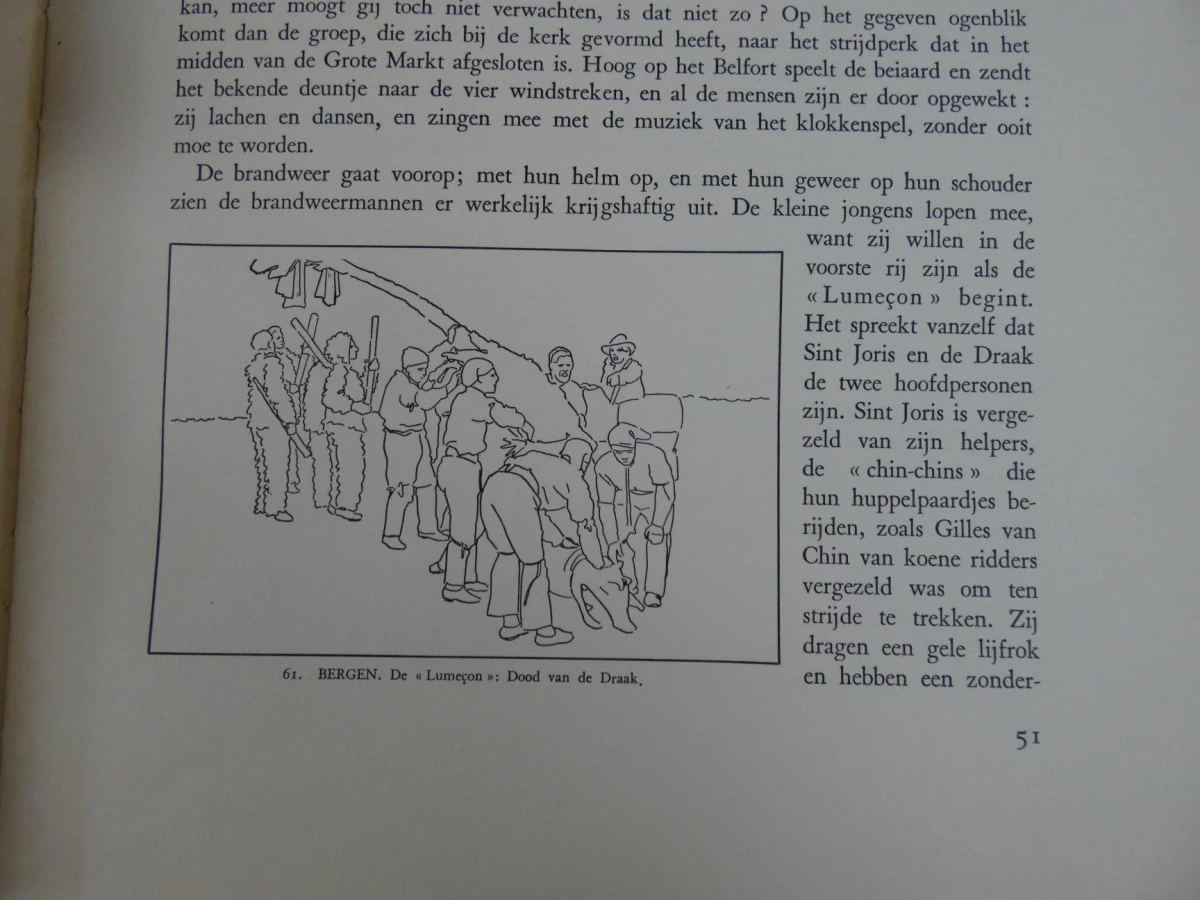 kan, meer moogt gij toch niet verwachten, is dat niet zo ? Op het gegeven ogenblik komt dan de groep, die zich bij de kerk gevormd heeft, naar het strijdperk dat in het midden van de Grote Markt afgesloten is. Hoog op het Belfort speelt de beiaard en zendt het bekende deuntje naar de vier windstreken, en al de mensen zijn er door opgewekt : zij lachen en dansen, en zingen mee met de muziek van het klokkenspel, zonder ooit moe te worden.

De brandweer gaat voorop; met hun helm op, en met hun geweer op hun schouder zien de brandweermannen er werkelijk krijgshaftig uit. De kleine jongens lopen mee, want zij willen in de voorste rij zijn als de « Lumeçon » begint. Het spreekt vanzelf dat Sint Joris en de Draak de twee hoofdpersonen zijn. Sint Joris is vergezeld van zijn helpers, de « chin-chins » die hun huppelpaardjes berijden, zoals Gilles van Chin van koene ridders vergezeld was om ten strijde te trekken. Zij dragen een gele lijfrok en hebben een zonder-

61. BERGEN. De « Lumeçon »: Dood van de Draak.

51